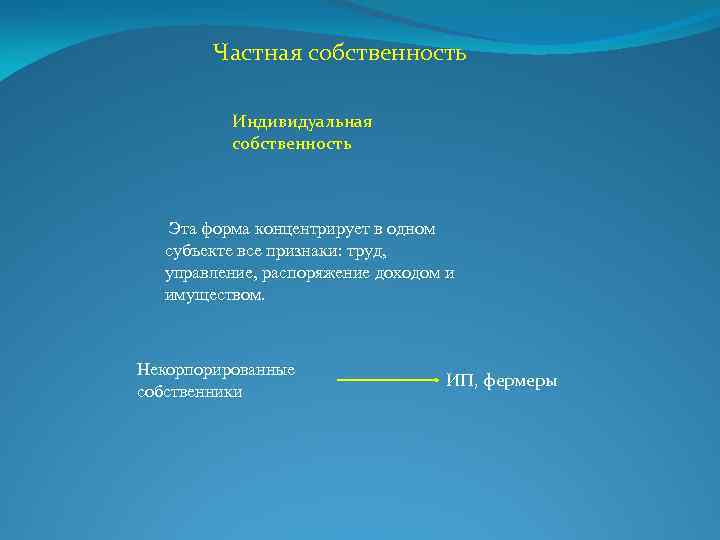 Частная собственность

Индивидуальная собственность

Эта форма концентрирует в одном субъекте все признаки: труд, управление, распоряжение доходом и имуществом.

Некорпорированные собственники

ИП, фермеры